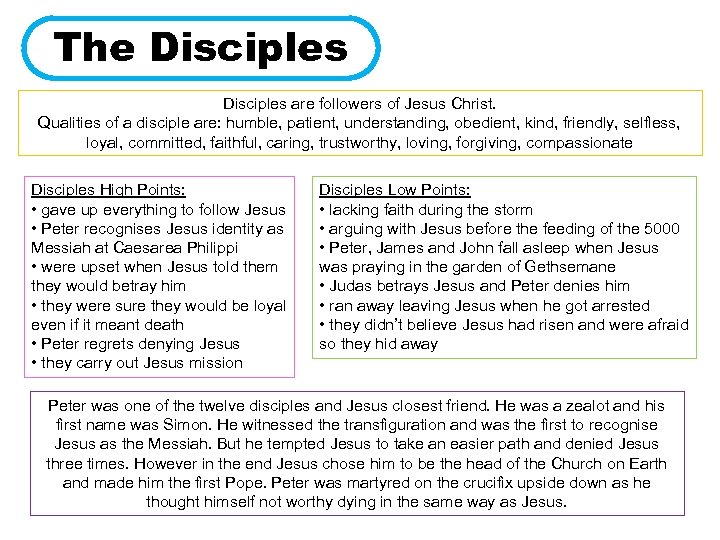 The Disciples

Disciples are followers of Jesus Christ.
Qualities of a disciple are: humble, patient, understanding, obedient, kind, friendly, selfless, loyal, committed, faithful, caring, trustworthy, loving, forgiving, compassionate

Disciples High Points:
• gave up everything to follow Jesus
• Peter recognises Jesus identity as Messiah at Caesarea Philippi
• were upset when Jesus told them they would betray him
• they were sure they would be loyal even if it meant death
• Peter regrets denying Jesus
• they carry out Jesus mission

Disciples Low Points:
• lacking faith during the storm
• arguing with Jesus before the feeding of the 5000
• Peter, James and John fall asleep when Jesus was praying in the garden of Gethsemane
• Judas betrays Jesus and Peter denies him
• ran away leaving Jesus when he got arrested
• they didn't believe Jesus had risen and were afraid so they hid away

Peter was one of the twelve disciples and Jesus closest friend. He was a zealot and his first name was Simon. He witnessed the transfiguration and was the first to recognise Jesus as the Messiah. But he tempted Jesus to take an easier path and denied Jesus three times. However in the end Jesus chose him to be the head of the Church on Earth and made him the first Pope. Peter was martyred on the crucifix upside down as he thought himself not worthy dying in the same way as Jesus.